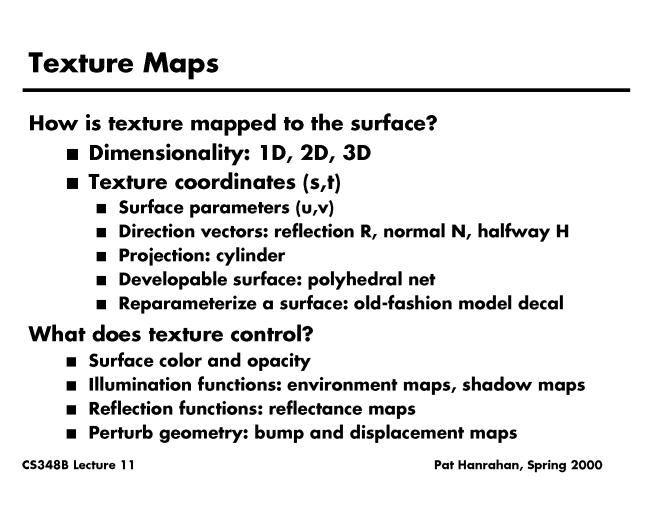 Texture Maps

How is texture mapped to the surface?

■ Dimensionality: 1D, 2D, 3D
■ Texture coordinates (s,t)
■ Surface parameters (u,v)
■ Direction vectors: reflection R, normal N, halfway H
■ Projection: cylinder
■ Developable surface: polyhedral net
■ Reparameterize a surface: old-fashion model decal

What does texture control?

■ Surface color and opacity
■ Illumination functions: environment maps, shadow maps
■ Reflection functions: reflectance maps
■ Perturb geometry: bump and displacement maps

CS348B Lecture 11

Pat Hanrahan, Spring 2000